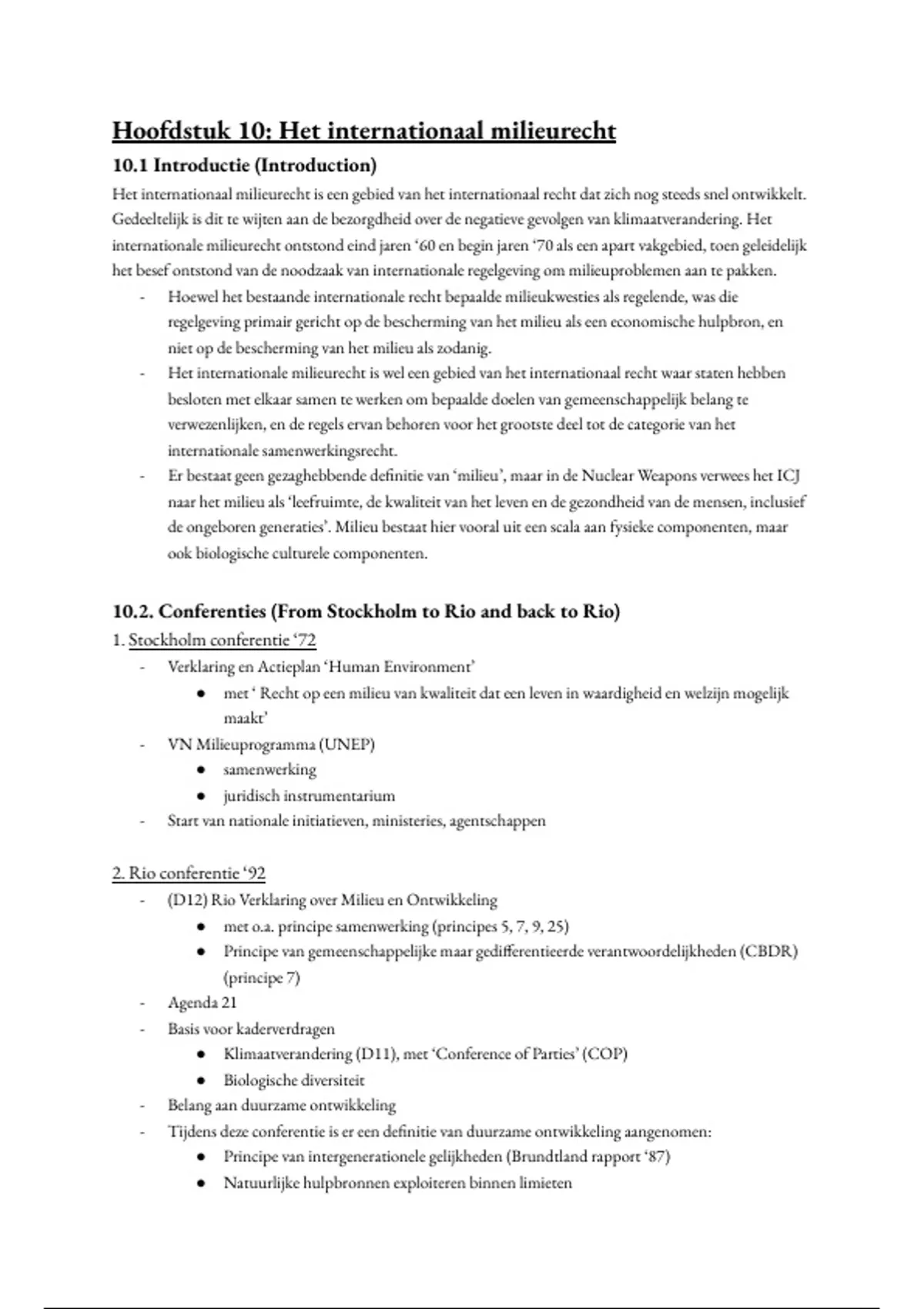 Hoofdstuk 10: Het internationaal milieurecht

10.1 Introductie (Introduction)

Het internationaal milieurecht is een gebied van het internationaal recht dat zich nog steeds snel ontwikkelt. Gedeeltelijk is dit te wijten aan de bezorgdheid over de negatieve gevolgen van klimaatverandering. Het internationale milieurecht ontstond eind jaren '60 en begin jaren '70 als een apart vakgebied, toen geleidelijk het besef ontstond van de noodzaak van internationale regelgeving om milieuproblemen aan te pakken.

- Hoewel het bestaande internationale recht bepaalde milieukwesties als regelende, was die regelgeving primair gericht op de bescherming van het milieu als een economische hulpbron, en niet op de bescherming van het milieu als zodanig.
- Het internationale milieurecht is wel een gebied van het internationaal recht waar staten hebben besloten met elkaar samen te werken om bepaalde doelen van gemeenschappelijk belang te verwezenlijken, en de regels ervan behoren voor het grootste deel tot de categorie van het internationale samenwerkingsrecht.
- Er bestaat geen gezaghebbende definitie van 'milieu', maar in de Nuclear Weapons verwees het ICJ naar het milieu als 'leefruimte, de kwaliteit van het leven en de gezondheid van de mensen, inclusief de ongeboren generaties'. Milieu bestaat hier vooral uit een scala aan fysieke componenten, maar ook biologische culturele componenten.

10.2. Conferenties (From Stockholm to Rio and back to Rio)

1. Stockholm conferentie '72
- Verklaring en Actieplan 'Human Environment'
  ● met ' Recht op een milieu van kwaliteit dat een leven in waardigheid en welzijn mogelijk maakt'
- VN Milieuprogramma (UNEP)
  ● samenwerking
  ● juridisch instrumentarium
- Start van nationale initiatieven, ministeries, agentschappen

2. Rio conferentie '92
- (D12) Rio Verklaring over Milieu en Ontwikkeling
  ● met o.a. principe samenwerking (principes 5, 7, 9, 25)
  ● Principe van gemeenschappelijke maar gedifferentieerde verantwoordelijkheden (CBDR) (principe 7)
- Agenda 21
- Basis voor kaderverdragen
  ● Klimaatverandering (D11), met 'Conference of Parties' (COP)
  ● Biologische diversiteit
- Belang aan duurzame ontwikkeling
- Tijdens deze conferentie is er een definitie van duurzame ontwikkeling aangenomen:
  ● Principe van intergenerationele gelijkheden (Brundtland rapport '87)
  ● Natuurlijke hulpbronnen exploiteren binnen limieten